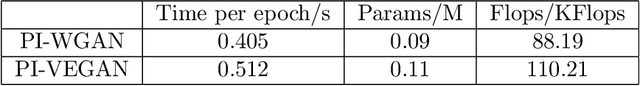 | | Time per epoch/s | Params/M | Flops/KFlops |
|---|---|---|---|
| PI-WGAN | 0.405 | 0.09 | 88.19 |
| PI-VEGAN | 0.512 | 0.11 | 110.21 |